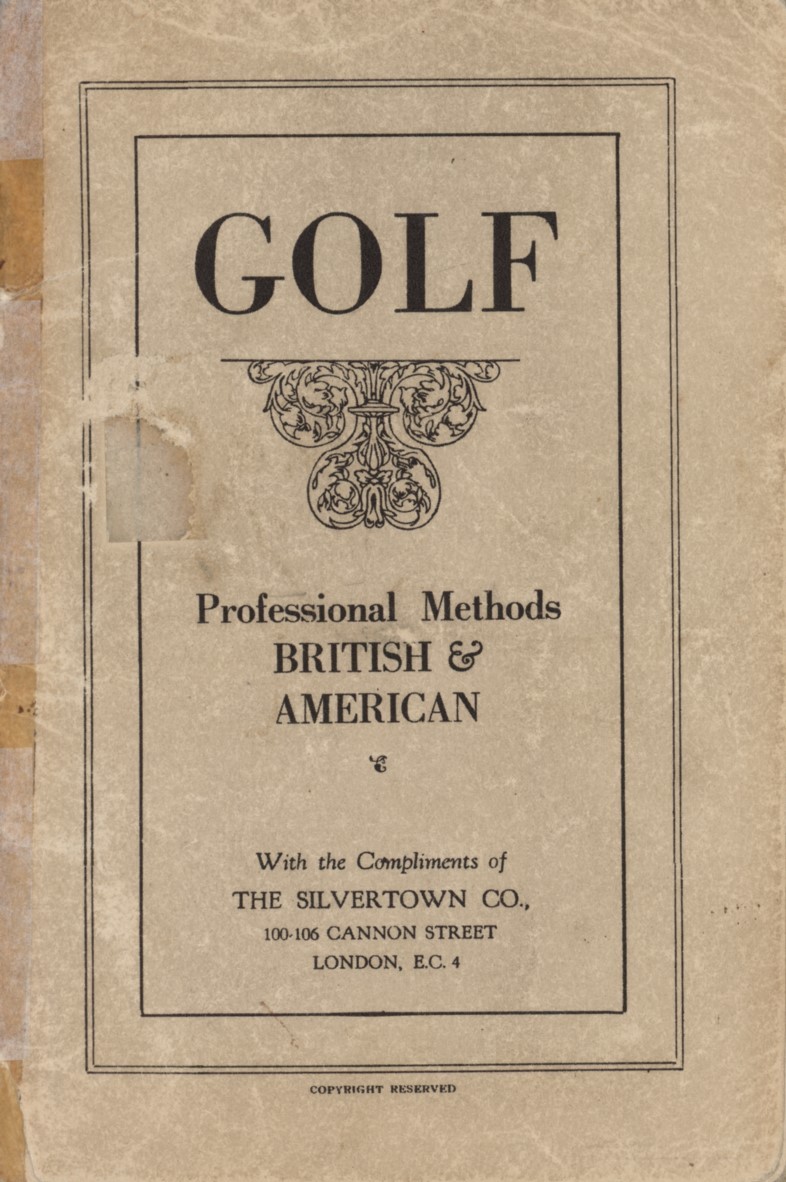 GOLF

Professional Methods
BRITISH &
AMERICAN

With the Compliments of
THE SILVERTOWN CO.,
100-106 CANNON STREET
LONDON, E.C. 4

COPYRIGHT RESERVED